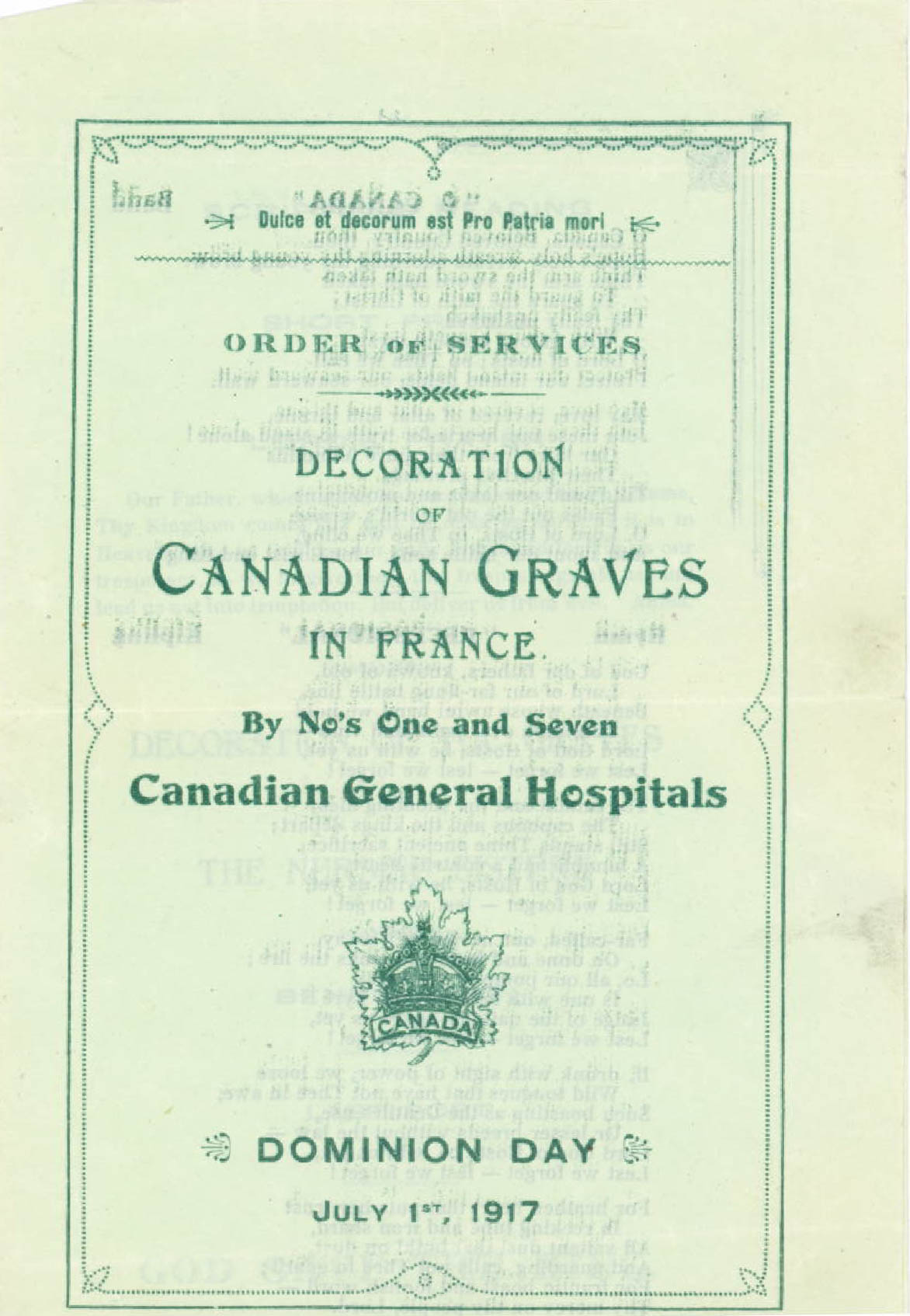 Dulce et decorum est Pro Patria mori

ORDER OF SERVICES

DECORATION OF CANADIAN GRAVES IN FRANCE.

By No's One and Seven

Canadian General Hospitals

CANADA

DOMINION DAY

JULY 1ST, 1917